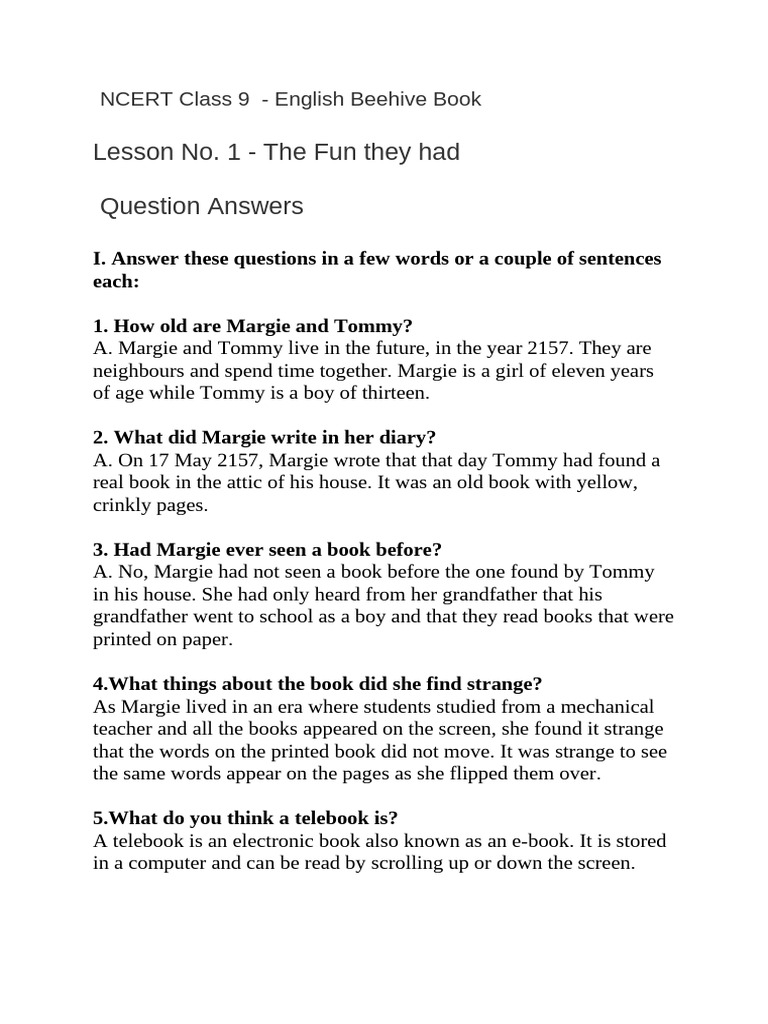 NCERT Class 9 - English Beehive Book

Lesson No. 1 - The Fun they had

Question Answers

I. Answer these questions in a few words or a couple of sentences each:

1. How old are Margie and Tommy?
A. Margie and Tommy live in the future, in the year 2157. They are neighbours and spend time together. Margie is a girl of eleven years of age while Tommy is a boy of thirteen.

2. What did Margie write in her diary?
A. On 17 May 2157, Margie wrote that that day Tommy had found a real book in the attic of his house. It was an old book with yellow, crinkly pages.

3. Had Margie ever seen a book before?
A. No, Margie had not seen a book before the one found by Tommy in his house. She had only heard from her grandfather that his grandfather went to school as a boy and that they read books that were printed on paper.

4.What things about the book did she find strange?
As Margie lived in an era where students studied from a mechanical teacher and all the books appeared on the screen, she found it strange that the words on the printed book did not move. It was strange to see the same words appear on the pages as she flipped them over.

5.What do you think a telebook is?
A telebook is an electronic book also known as an e-book. It is stored in a computer and can be read by scrolling up or down the screen.